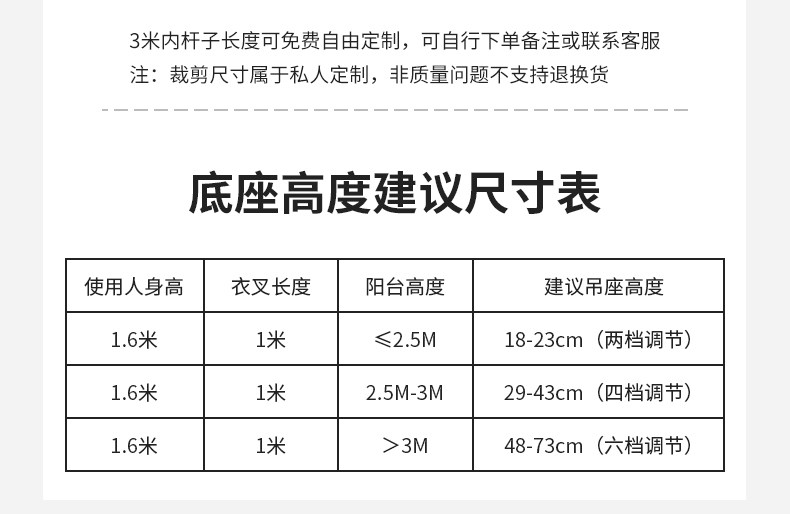 3米内杆子长度可免费自由定制，可自行下单备注或联系客服
注：裁剪尺寸属于私人定制，非质量问题不支持退换货

底座高度建议尺寸表

| 使用人身高 | 衣叉长度 | 阳台高度 | 建议吊座高度 |
|---|---|---|---|
| 1.6米 | 1米 | ≤2.5M | 18-23cm（两档调节） |
| 1.6米 | 1米 | 2.5M-3M | 29-43cm（四档调节） |
| 1.6米 | 1米 | ＞3M | 48-73cm（六档调节） |